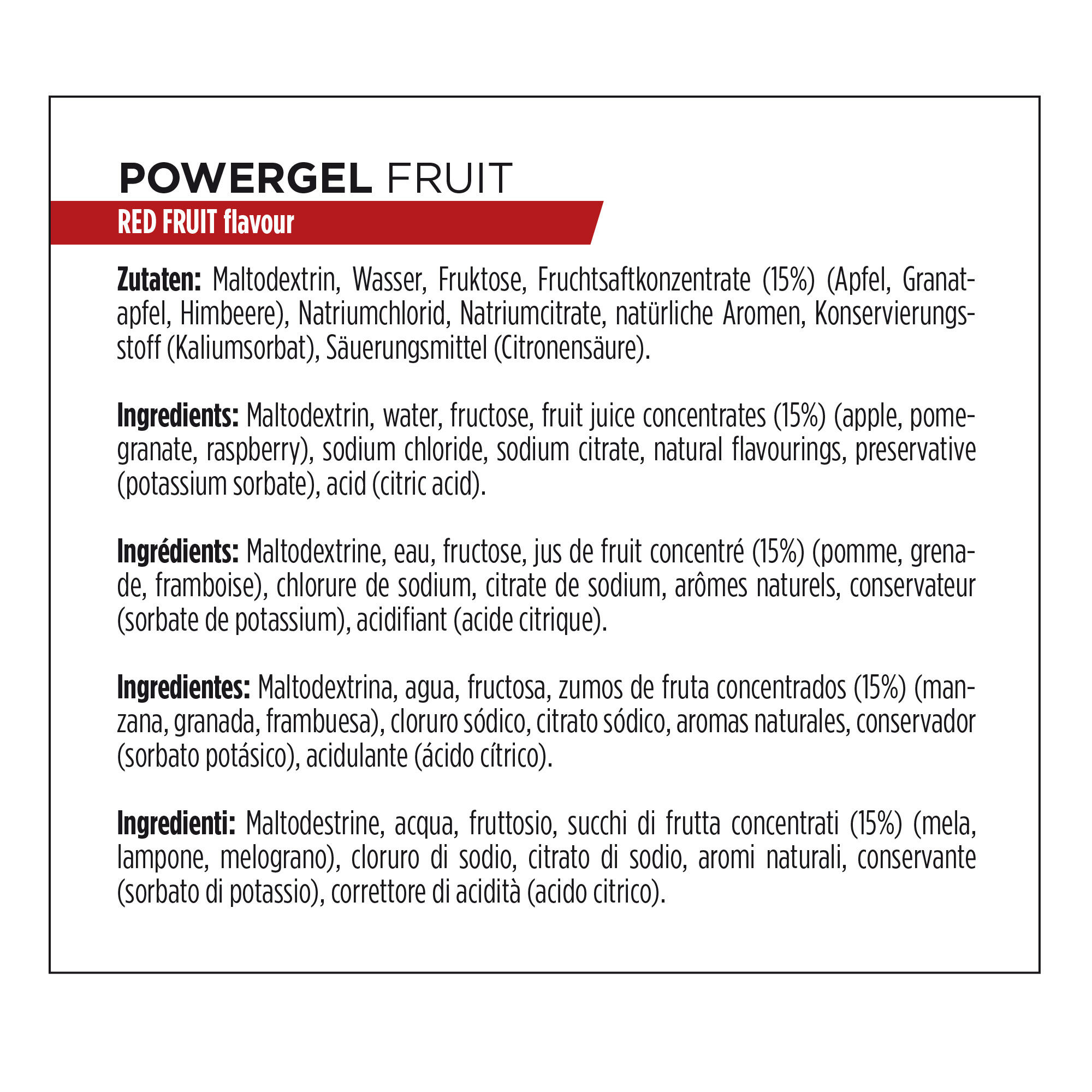 POWERGEL FRUIT
RED FRUIT flavour

Zutaten: Maltodextrin, Wasser, Fruktose, Fruchtsaftkonzentrate (15%) (Apfel, Granatapfel, Himbeere), Natriumchlorid, Natriumcitrate, natürliche Aromen, Konservierungsstoff (Kaliumsorbat), Säuerungsmittel (Citronensäure).

Ingredients: Maltodextrin, water, fructose, fruit juice concentrates (15%) (apple, pomegranate, raspberry), sodium chloride, sodium citrate, natural flavourings, preservative (potassium sorbate), acid (citric acid).

Ingrédients: Maltodextrine, eau, fructose, jus de fruit concentré (15%) (pomme, grenade, framboise), chlorure de sodium, citrate de sodium, arômes naturels, conservateur (sorbate de potassium), acidifiant (acide citrique).

Ingredientes: Maltodextrina, agua, fructosa, zumos de fruta concentrados (15%) (manzana, granada, frambuesa), cloruro sódico, citrato sódico, aromas naturales, conservador (sorbato potásico), acidulante (ácido cítrico).

Ingredienti: Maltodestrine, acqua, fruttosio, succhi di frutta concentrati (15%) (mela, lampone, melograno), cloruro di sodio, citrato di sodio, aromi naturali, conservante (sorbato di potassio), correttore di acidità (acido citrico).